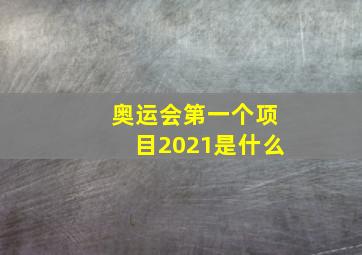 奥运会第一个项目2021是什么